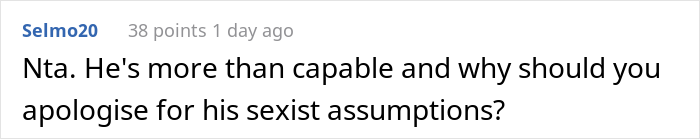 Selmo20 38 points 1 day ago

Nta. He's more than capable and why should you apologise for his sexist assumptions?